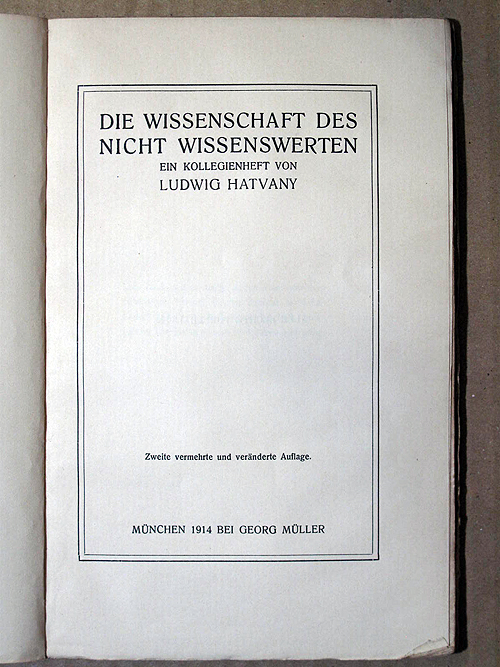 DIE WISSENSCHAFT DES NICHT WISSENSWERTEN

EIN KOLLEGIENHEFT VON

LUDWIG HATVANY

Zweite vermehrte und veränderte Auflage.

MÜNCHEN 1914 BEI GEORG MÜLLER